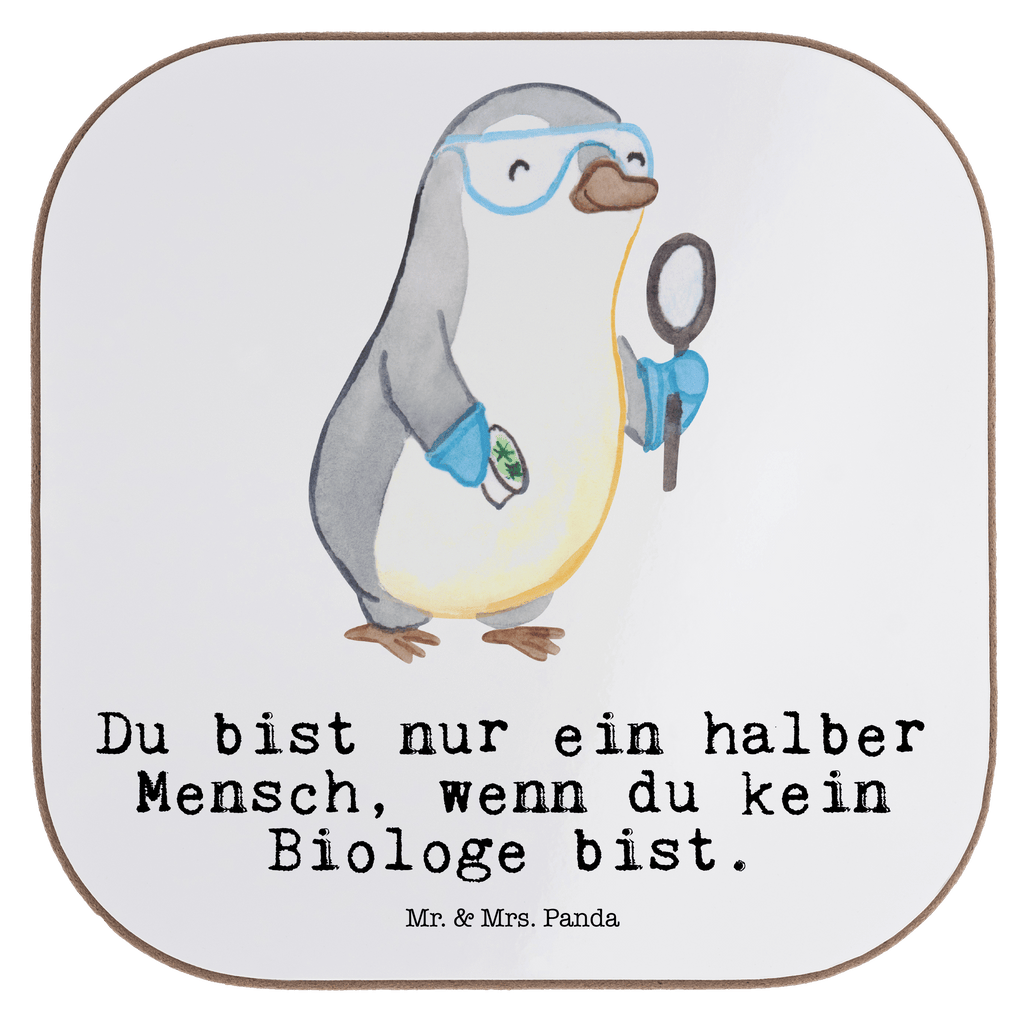 Du bist nur ein halber Mensch, wenn du kein Biologe bist.

Mr. & Mrs. Panda